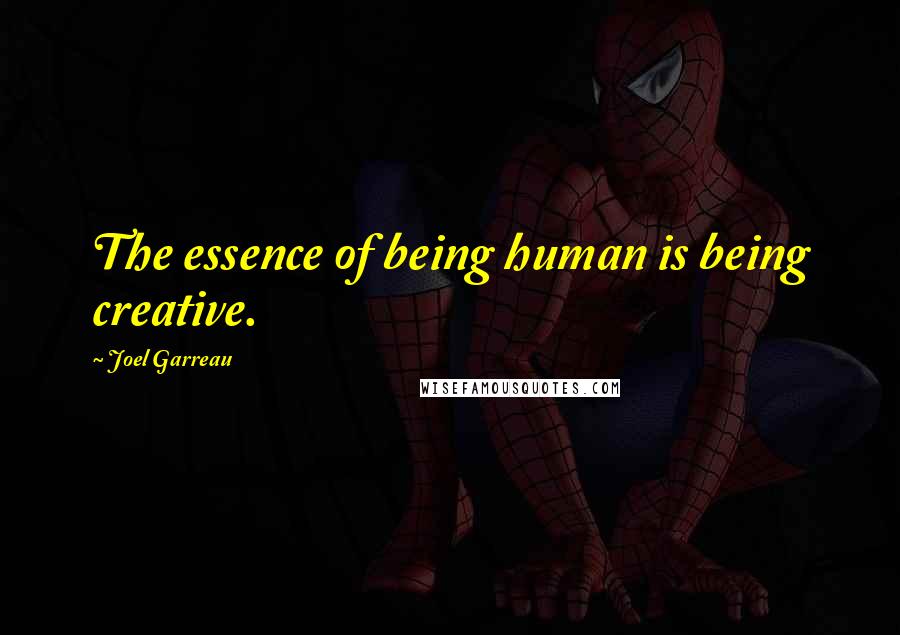 The essence of being human is being creative.

~ Joel Garreau

WISEFAMOUSQUOTES.COM